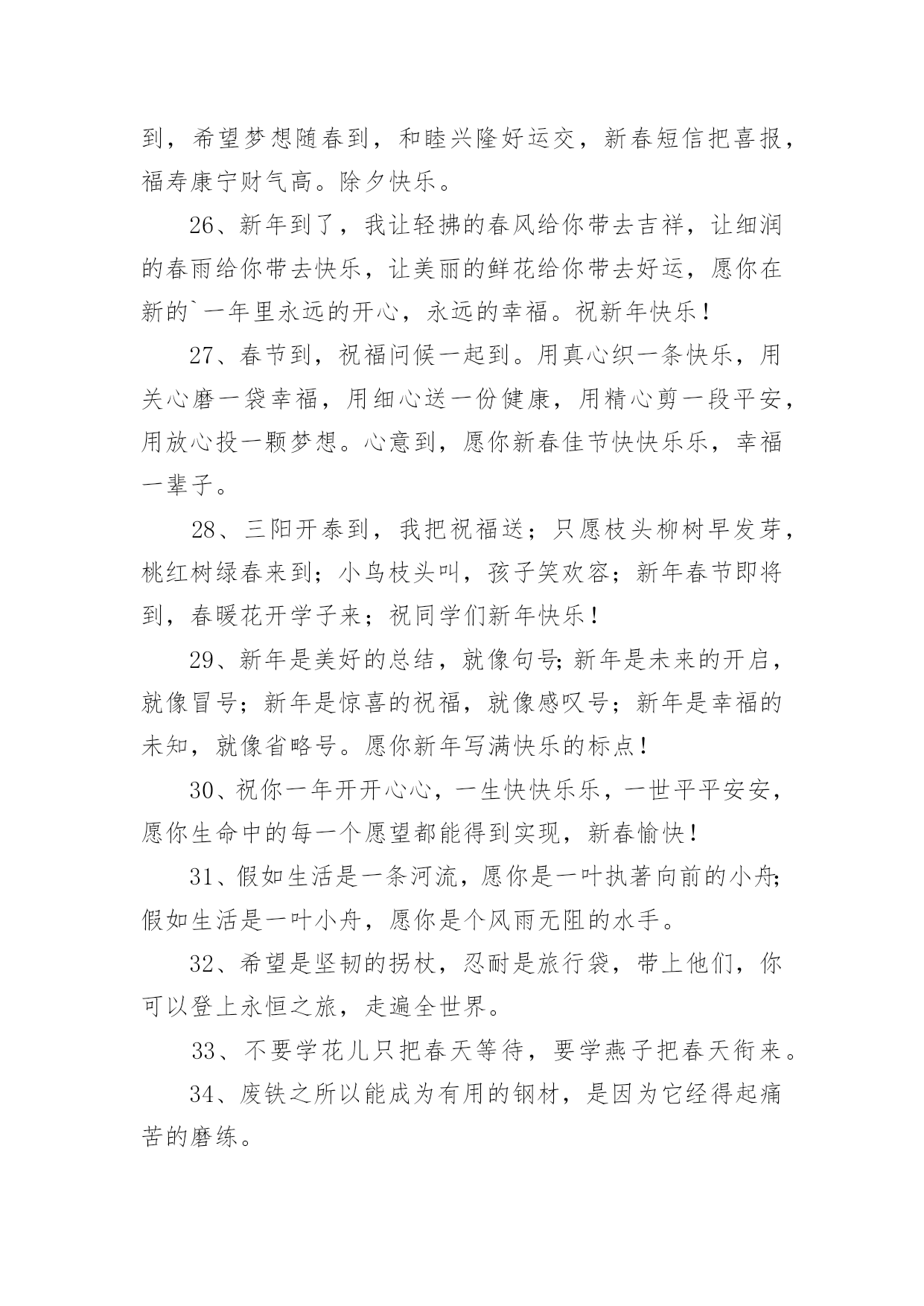 到，希望梦想随春到，和睦兴隆好运交，新春短信把喜报，福寿康宁财气高。除夕快乐。

26、新年到了，我让轻拂的春风给你带去吉祥，让细润的春雨给你带去快乐，让美丽的鲜花给你带去好运，愿你在新的`一年里永远的开心，永远的幸福。祝新年快乐！

27、春节到，祝福问候一起到。用真心织一条快乐，用关心磨一袋幸福，用细心送一份健康，用精心剪一段平安，用放心投一颗梦想。心意到，愿你新春佳节快快乐乐，幸福一辈子。

28、三阳开泰到，我把祝福送；只愿枝头柳树早发芽，桃红树绿春来到；小鸟枝头叫，孩子笑欢容；新年春节即将到，春暖花开学子来；祝同学们新年快乐！

29、新年是美好的总结，就像句号;新年是未来的开启，就像冒号；新年是惊喜的祝福，就像感叹号；新年是幸福的未知，就像省略号。愿你新年写满快乐的标点！

30、祝你一年开开心心，一生快快乐乐，一世平平安安，愿你生命中的每一个愿望都能得到实现，新春愉快！

31、假如生活是一条河流，愿你是一叶执著向前的小舟;假如生活是一叶小舟，愿你是个风雨无阻的水手。

32、希望是坚韧的拐杖，忍耐是旅行袋，带上他们，你可以登上永恒之旅，走遍全世界。

33、不要学花儿只把春天等待，要学燕子把春天衔来。

34、废铁之所以能成为有用的钢材，是因为它经得起痛苦的磨练。